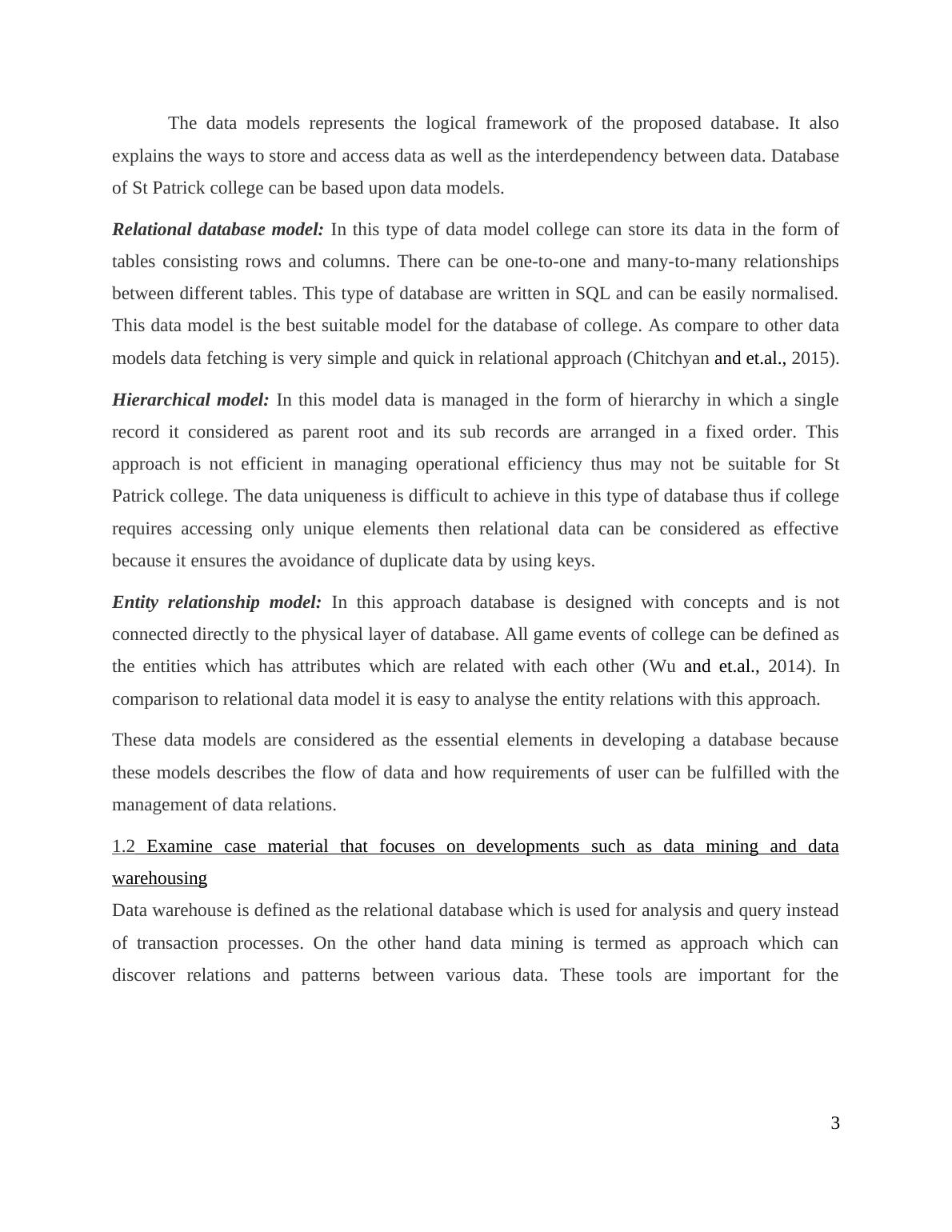 The data models represents the logical framework of the proposed database. It also explains the ways to store and access data as well as the interdependency between data. Database of St Patrick college can be based upon data models.

Relational database model: In this type of data model college can store its data in the form of tables consisting rows and columns. There can be one-to-one and many-to-many relationships between different tables. This type of database are written in SQL and can be easily normalised. This data model is the best suitable model for the database of college. As compare to other data models data fetching is very simple and quick in relational approach (Chitchyan and et.al., 2015).

Hierarchical model: In this model data is managed in the form of hierarchy in which a single record it considered as parent root and its sub records are arranged in a fixed order. This approach is not efficient in managing operational efficiency thus may not be suitable for St Patrick college. The data uniqueness is difficult to achieve in this type of database thus if college requires accessing only unique elements then relational data can be considered as effective because it ensures the avoidance of duplicate data by using keys.

Entity relationship model: In this approach database is designed with concepts and is not connected directly to the physical layer of database. All game events of college can be defined as the entities which has attributes which are related with each other (Wu and et.al., 2014). In comparison to relational data model it is easy to analyse the entity relations with this approach.

These data models are considered as the essential elements in developing a database because these models describes the flow of data and how requirements of user can be fulfilled with the management of data relations.

1.2 Examine case material that focuses on developments such as data mining and data warehousing

Data warehouse is defined as the relational database which is used for analysis and query instead of transaction processes. On the other hand data mining is termed as approach which can discover relations and patterns between various data. These tools are important for the

3